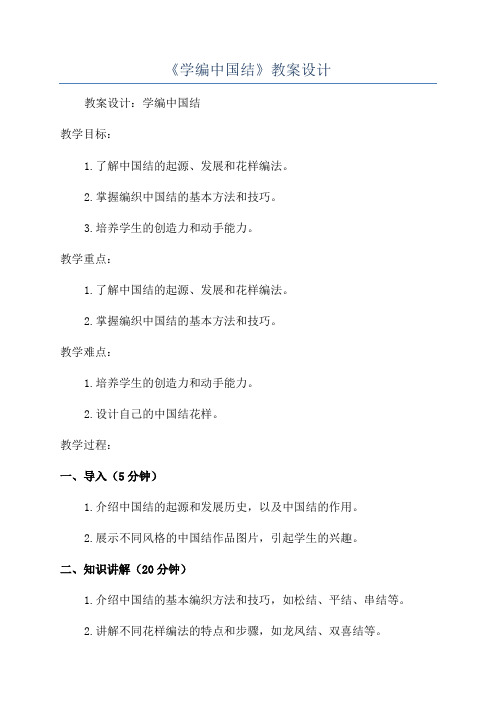 《学编中国结》教案设计

教案设计：学编中国结

教学目标：

1.了解中国结的起源、发展和花样编法。

2.掌握编织中国结的基本方法和技巧。

3.培养学生的创造力和动手能力。

教学重点：

1.了解中国结的起源、发展和花样编法。

2.掌握编织中国结的基本方法和技巧。

教学难点：

1.培养学生的创造力和动手能力。

2.设计自己的中国结花样。

教学过程：

一、导入（5分钟）

1.介绍中国结的起源和发展历史，以及中国结的作用。

2.展示不同风格的中国结作品图片，引起学生的兴趣。

二、知识讲解（20分钟）

1.介绍中国结的基本编织方法和技巧，如松结、平结、串结等。

2.讲解不同花样编法的特点和步骤，如龙凤结、双喜结等。